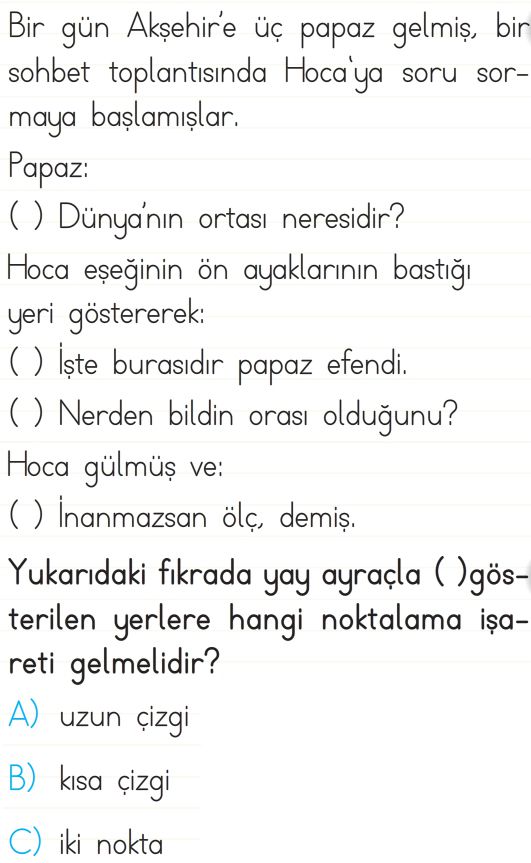 Bir gün Akşehir'e üç papaz gelmiş, bir sohbet toplantısında Hoca'ya soru sormaya başlamışlar.

Papaz:

( ) Dünya'nın ortası neresidir?

Hoca eşeğinin ön ayaklarının bastığı yeri göstererek:

( ) İşte burasıdır papaz efendi.

( ) Nerden bildin orası olduğunu?

Hoca gülmüş ve:

( ) İnanmazsan ölç, demiş.

Yukarıdaki fıkrada yay ayraçla ( )gösterilen yerlere hangi noktalama işareti gelmelidir?

A) uzun çizgi

B) kısa çizgi

C) iki nokta